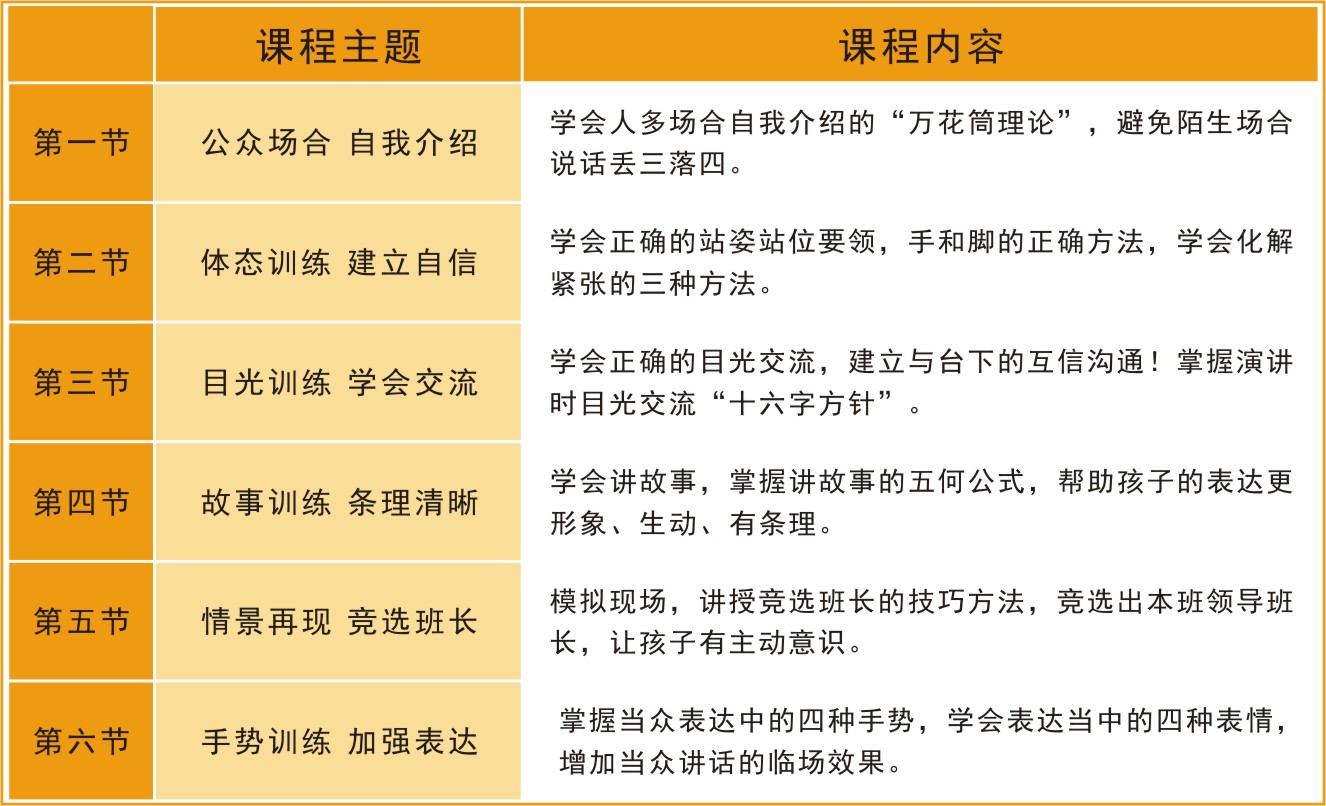 | | 课程主题 | 课程内容 |
|---|---|---|
| 第一节 | 公众场合 自我介绍 | 学会人多场合自我介绍的“万花筒理论”，避免陌生场合说话丢三落四。 |
| 第二节 | 体态训练 建立自信 | 学会正确的站姿站位要领，手和脚的正确方法，学会化解紧张的三种方法。 |
| 第三节 | 目光训练 学会交流 | 学会正确的目光交流，建立与台下的互信沟通！掌握演讲时目光交流“十六字方针”。 |
| 第四节 | 故事训练 条理清晰 | 学会讲故事，掌握讲故事的五何公式，帮助孩子的表达更形象、生动、有条理。 |
| 第五节 | 情景再现 竞选班长 | 模拟现场，讲授竞选班长的技巧方法，竞选出本班领导班长，让孩子有主动意识。 |
| 第六节 | 手势训练 加强表达 | 掌握当众表达中的四种手势，学会表达当中的四种表情，增加当众讲话的临场效果。 |